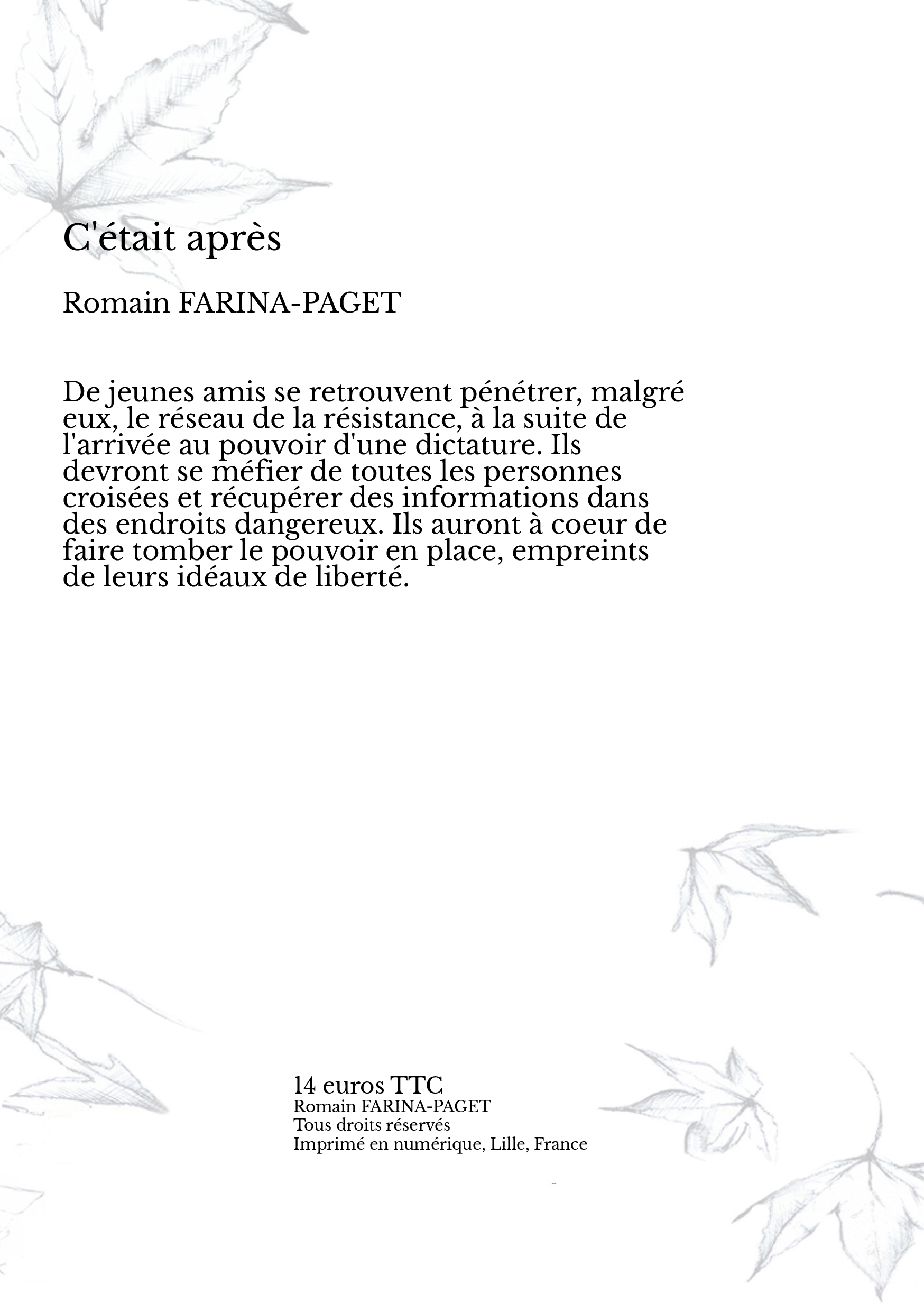 C'était après

Romain FARINA-PAGET

De jeunes amis se retrouvent pénétrer, malgré eux, le réseau de la résistance, à la suite de l'arrivée au pouvoir d'une dictature. Ils devront se méfier de toutes les personnes croisées et récupérer des informations dans des endroits dangereux. Ils auront à coeur de faire tomber le pouvoir en place, empreints de leurs idéaux de liberté.

14 euros TTC
Romain FARINA-PAGET
Tous droits réservés
Imprimé en numérique, Lille, France